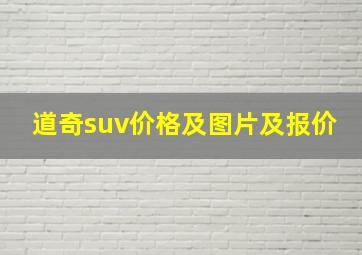 道奇suv价格及图片及报价